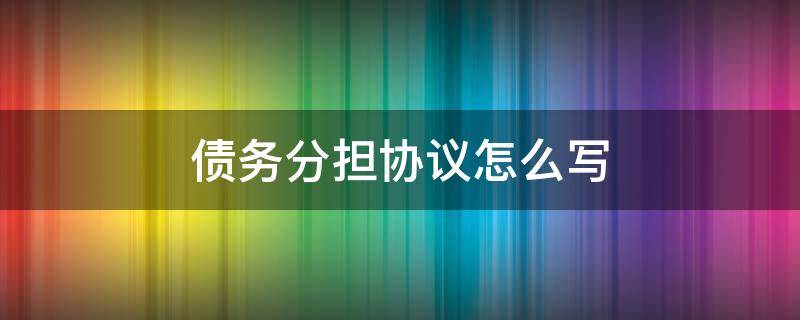 债务分担协议怎么写